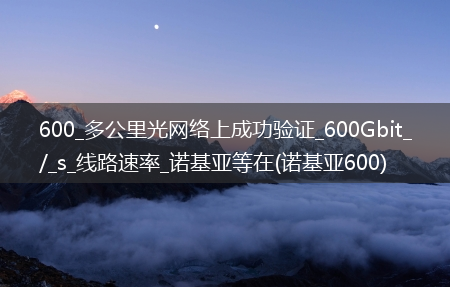 600_多公里光网络上成功验证_600Gbit_/_s_线路速率_诺基亚等在(诺基亚600)